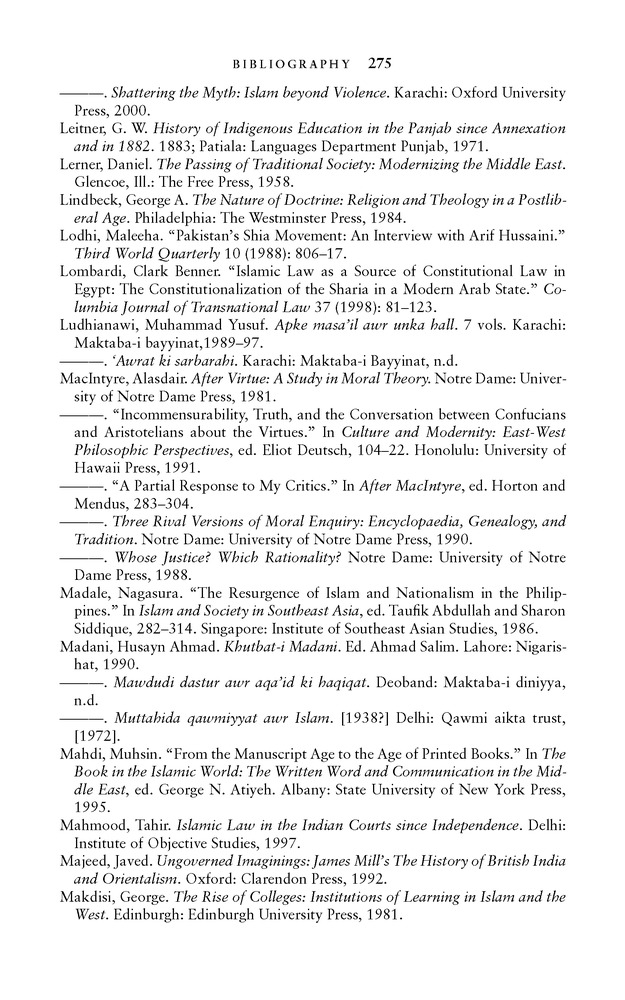 BIBLIOGRAPHY 275

———. Shattering the Myth: Islam beyond Violence. Karachi: Oxford University Press, 2000.

Leitner, G. W. History of Indigenous Education in the Panjab since Annexation and in 1882. 1883; Patiala: Languages Department Punjab, 1971.

Lerner, Daniel. The Passing of Traditional Society: Modernizing the Middle East. Glencoe, Ill.: The Free Press, 1958.

Lindbeck, George A. The Nature of Doctrine: Religion and Theology in a Postliberal Age. Philadelphia: The Westminster Press, 1984.

Lodhi, Maleeha. "Pakistan's Shia Movement: An Interview with Arif Hussaini." Third World Quarterly 10 (1988): 806–17.

Lombardi, Clark Benner. "Islamic Law as a Source of Constitutional Law in Egypt: The Constitutionalization of the Sharia in a Modern Arab State." Columbia Journal of Transnational Law 37 (1998): 81–123.

Ludhianawi, Muhammad Yusuf. Apke masa'il awr unka hall. 7 vols. Karachi: Maktaba-i bayyinat,1989–97.

———. 'Awrat ki sarbarahi. Karachi: Maktaba-i Bayyinat, n.d.

MacIntyre, Alasdair. After Virtue: A Study in Moral Theory. Notre Dame: University of Notre Dame Press, 1981.

———. "Incommensurability, Truth, and the Conversation between Confucians and Aristotelians about the Virtues." In Culture and Modernity: East-West Philosophic Perspectives, ed. Eliot Deutsch, 104–22. Honolulu: University of Hawaii Press, 1991.

———. "A Partial Response to My Critics." In After MacIntyre, ed. Horton and Mendus, 283–304.

———. Three Rival Versions of Moral Enquiry: Encyclopaedia, Genealogy, and Tradition. Notre Dame: University of Notre Dame Press, 1990.

———. Whose Justice? Which Rationality? Notre Dame: University of Notre Dame Press, 1988.

Madale, Nagasura. "The Resurgence of Islam and Nationalism in the Philippines." In Islam and Society in Southeast Asia, ed. Taufik Abdullah and Sharon Siddique, 282–314. Singapore: Institute of Southeast Asian Studies, 1986.

Madani, Husayn Ahmad. Khutbat-i Madani. Ed. Ahmad Salim. Lahore: Nigarishat, 1990.

———. Mawdudi dastur awr aqa'id ki haqiqat. Deoband: Maktaba-i diniyya, n.d.

———. Muttahida qawmiyyat awr Islam. [1938?] Delhi: Qawmi aikta trust, [1972].

Mahdi, Muhsin. "From the Manuscript Age to the Age of Printed Books." In The Book in the Islamic World: The Written Word and Communication in the Middle East, ed. George N. Atiyeh. Albany: State University of New York Press, 1995.

Mahmood, Tahir. Islamic Law in the Indian Courts since Independence. Delhi: Institute of Objective Studies, 1997.

Majeed, Javed. Ungoverned Imaginings: James Mill's The History of British India and Orientalism. Oxford: Clarendon Press, 1992.

Makdisi, George. The Rise of Colleges: Institutions of Learning in Islam and the West. Edinburgh: Edinburgh University Press, 1981.